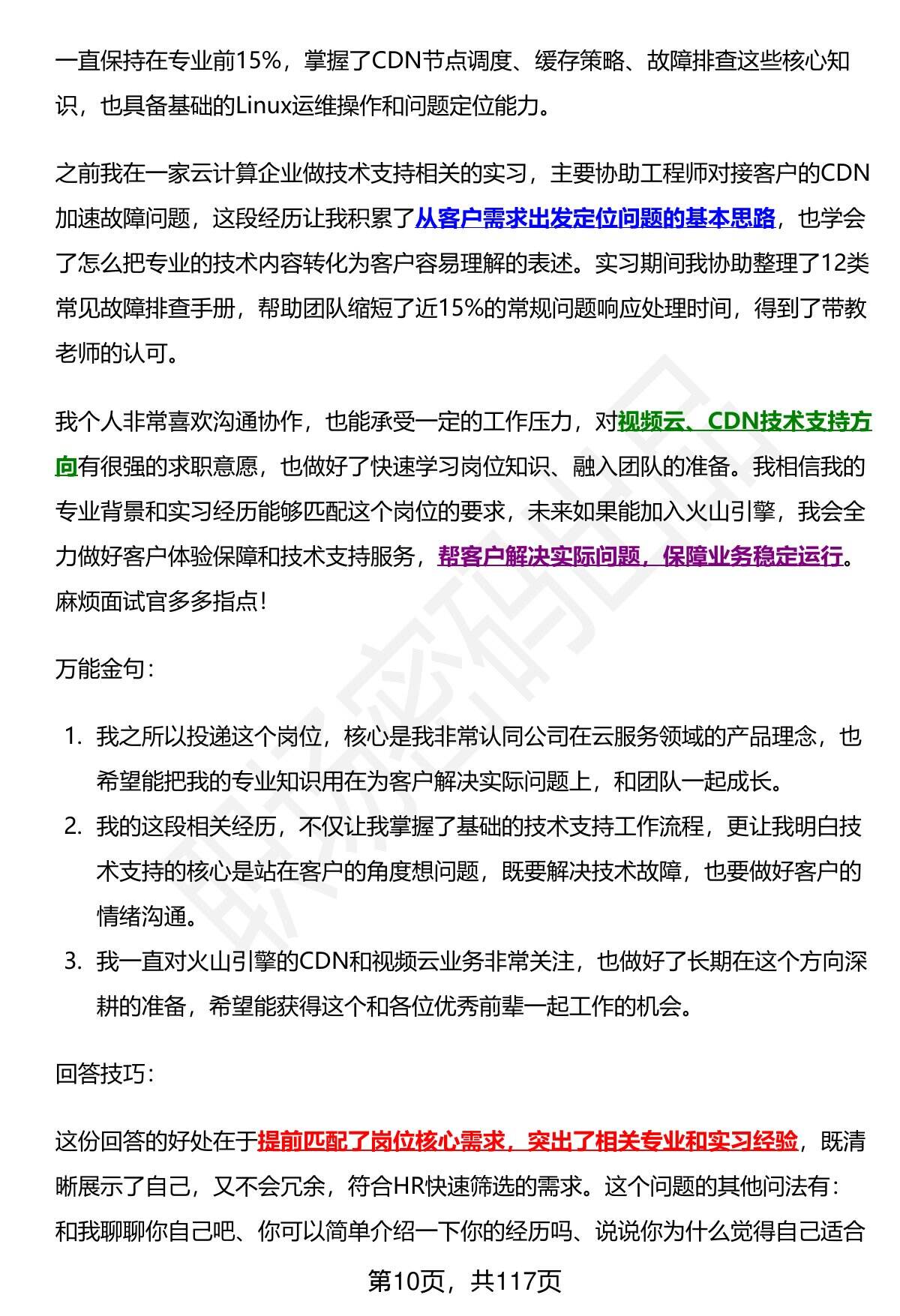 一直保持在专业前15%，掌握了CDN节点调度、缓存策略、故障排查这些核心知识，也具备基础的Linux运维操作和问题定位能力。

之前我在一家云计算企业做技术支持相关的实习，主要协助工程师对接客户的CDN加速故障问题，这段经历让我积累了从客户需求出发定位问题的基本思路，也学会了怎么把专业的技术内容转化为客户容易理解的表述。实习期间我协助整理了12类常见故障排查手册，帮助团队缩短了近15%的常规问题响应处理时间，得到了带教老师的认可。

我个人非常喜欢沟通协作，也能承受一定的工作压力，对视频云、CDN技术支持方向有很强的求职意愿，也做好了快速学习岗位知识、融入团队的准备。我相信我的专业背景和实习经历能够匹配这个岗位的要求，未来如果能加入火山引擎，我会全力做好客户体验保障和技术支持服务，帮客户解决实际问题，保障业务稳定运行。麻烦面试官多多指点！

万能金句：

1. 我之所以投递这个岗位，核心是我非常认同公司在云服务领域的产品理念，也希望能把我的专业知识用在为客户解决实际问题上，和团队一起成长。
2. 我的这段相关经历，不仅让我掌握了基础的技术支持工作流程，更让我明白技术支持的核心是站在客户的角度想问题，既要解决技术故障，也要做好客户的情绪沟通。
3. 我一直对火山引擎的CDN和视频云业务非常关注，也做好了长期在这个方向深耕的准备，希望能获得这个和各位优秀前辈一起工作的机会。

回答技巧：

这份回答的好处在于提前匹配了岗位核心需求，突出了相关专业和实习经验，既清晰展示了自己，又不会冗余，符合HR快速筛选的需求。这个问题的其他问法有：和我聊聊你自己吧、你可以简单介绍一下你的经历吗、说说你为什么觉得自己适合

第10页，共117页